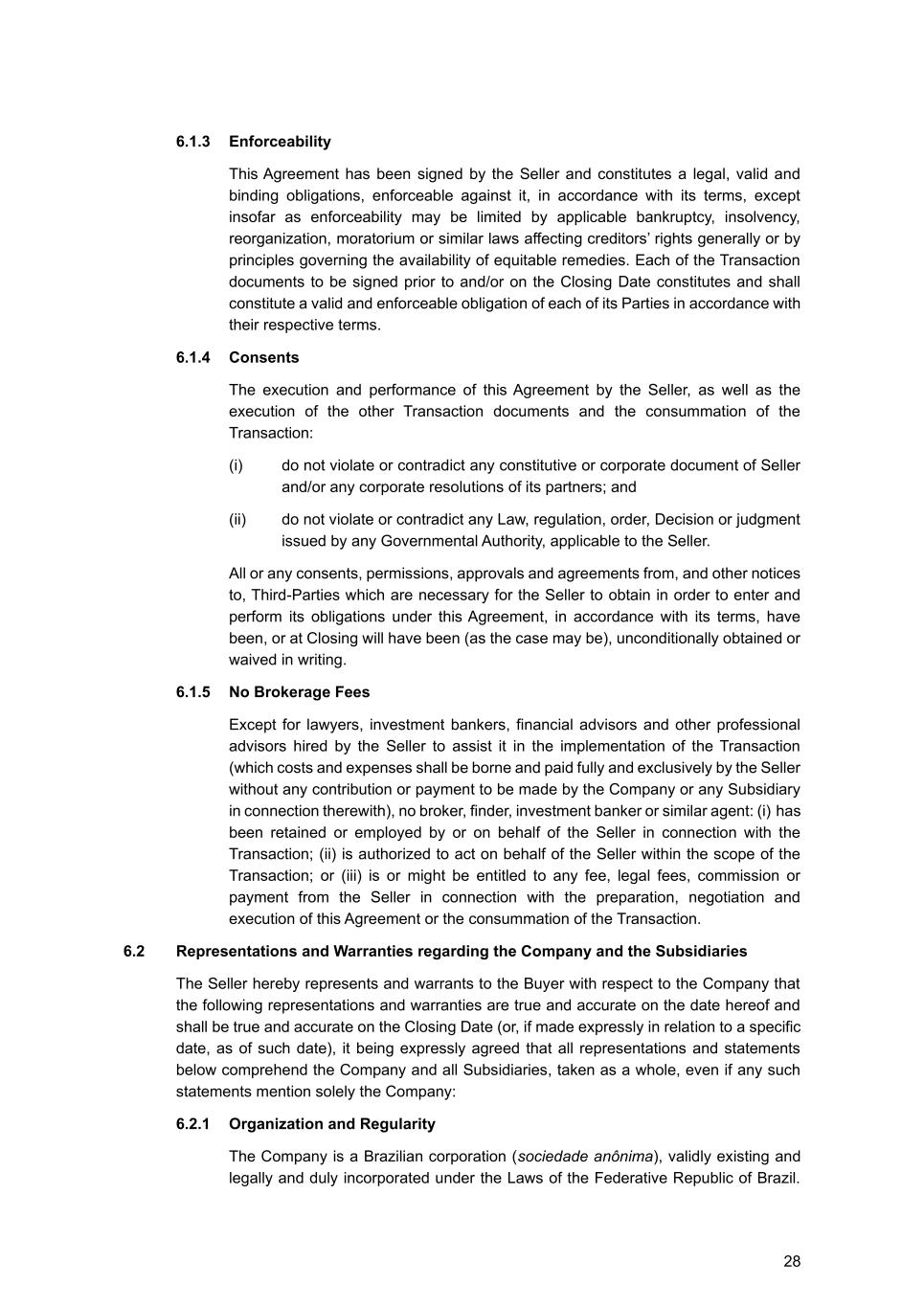 6.1.3 Enforceability

This Agreement has been signed by the Seller and constitutes a legal, valid and binding obligations, enforceable against it, in accordance with its terms, except insofar as enforceability may be limited by applicable bankruptcy, insolvency, reorganization, moratorium or similar laws affecting creditors' rights generally or by principles governing the availability of equitable remedies. Each of the Transaction documents to be signed prior to and/or on the Closing Date constitutes and shall constitute a valid and enforceable obligation of each of its Parties in accordance with their respective terms.

6.1.4 Consents

The execution and performance of this Agreement by the Seller, as well as the execution of the other Transaction documents and the consummation of the Transaction:

(i) do not violate or contradict any constitutive or corporate document of Seller and/or any corporate resolutions of its partners; and

(ii) do not violate or contradict any Law, regulation, order, Decision or judgment issued by any Governmental Authority, applicable to the Seller.

All or any consents, permissions, approvals and agreements from, and other notices to, Third-Parties which are necessary for the Seller to obtain in order to enter and perform its obligations under this Agreement, in accordance with its terms, have been, or at Closing will have been (as the case may be), unconditionally obtained or waived in writing.

6.1.5 No Brokerage Fees

Except for lawyers, investment bankers, financial advisors and other professional advisors hired by the Seller to assist it in the implementation of the Transaction (which costs and expenses shall be borne and paid fully and exclusively by the Seller without any contribution or payment to be made by the Company or any Subsidiary in connection therewith), no broker, finder, investment banker or similar agent: (i) has been retained or employed by or on behalf of the Seller in connection with the Transaction; (ii) is authorized to act on behalf of the Seller within the scope of the Transaction; or (iii) is or might be entitled to any fee, legal fees, commission or payment from the Seller in connection with the preparation, negotiation and execution of this Agreement or the consummation of the Transaction.

6.2 Representations and Warranties regarding the Company and the Subsidiaries

The Seller hereby represents and warrants to the Buyer with respect to the Company that the following representations and warranties are true and accurate on the date hereof and shall be true and accurate on the Closing Date (or, if made expressly in relation to a specific date, as of such date), it being expressly agreed that all representations and statements below comprehend the Company and all Subsidiaries, taken as a whole, even if any such statements mention solely the Company:

6.2.1 Organization and Regularity

The Company is a Brazilian corporation (sociedade anônima), validly existing and legally and duly incorporated under the Laws of the Federative Republic of Brazil.

28